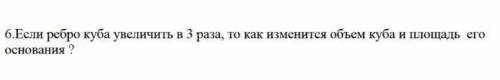 6.Если ребро куба увеличить в 3 раза, то как изменится объем куба и площадь его основания ?